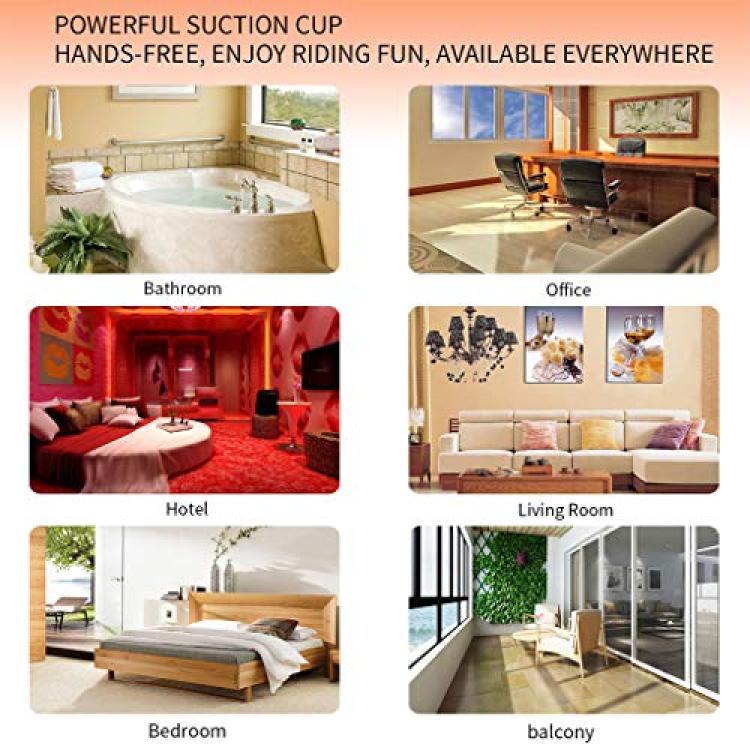 POWERFUL SUCTION CUP
HANDS-FREE, ENJOY RIDING FUN, AVAILABLE EVERYWHERE

Bathroom

Office

Hotel

Living Room

Bedroom

balcony